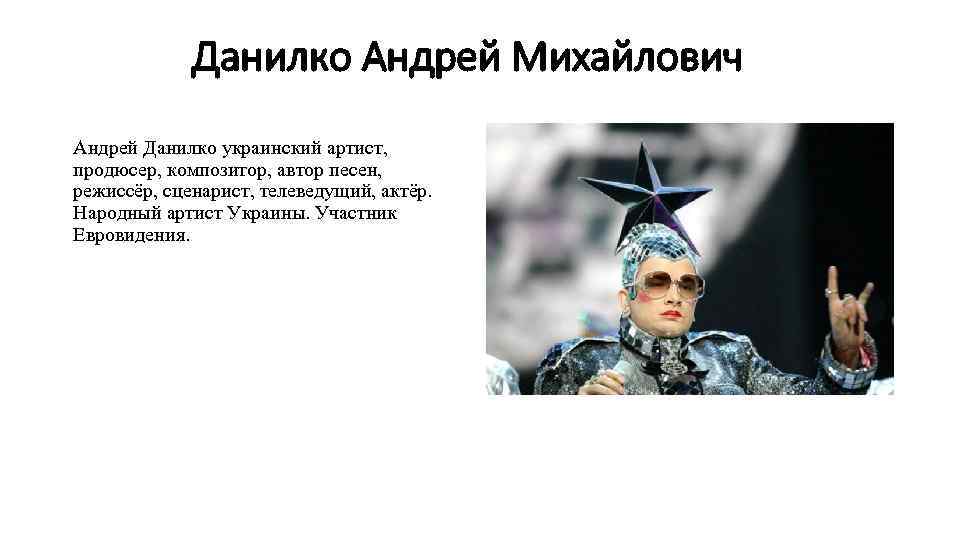 Данилко Андрей Михайлович

Андрей Данилко украинский артист, продюсер, композитор, автор песен, режиссёр, сценарист, телеведущий, актёр. Народный артист Украины. Участник Евровидения.